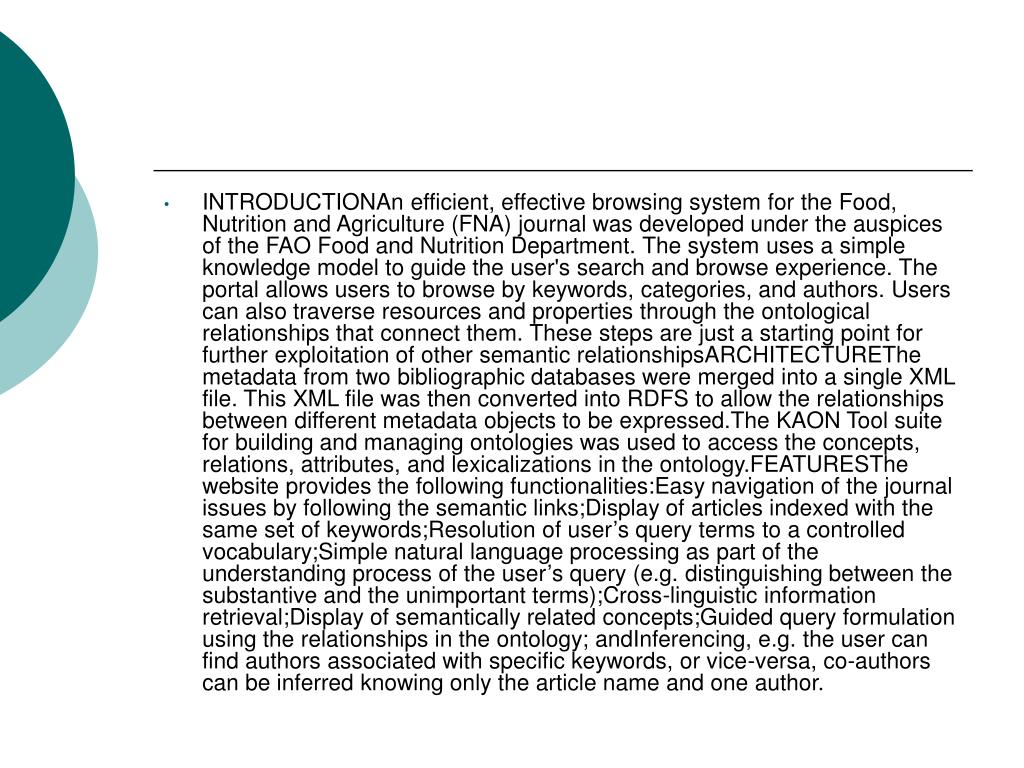 • INTRODUCTIONAn efficient, effective browsing system for the Food, Nutrition and Agriculture (FNA) journal was developed under the auspices of the FAO Food and Nutrition Department. The system uses a simple knowledge model to guide the user's search and browse experience. The portal allows users to browse by keywords, categories, and authors. Users can also traverse resources and properties through the ontological relationships that connect them. These steps are just a starting point for further exploitation of other semantic relationshipsARCHITECTUREThe metadata from two bibliographic databases were merged into a single XML file. This XML file was then converted into RDFS to allow the relationships between different metadata objects to be expressed.The KAON Tool suite for building and managing ontologies was used to access the concepts, relations, attributes, and lexicalizations in the ontology.FEATURESThe website provides the following functionalities:Easy navigation of the journal issues by following the semantic links;Display of articles indexed with the same set of keywords;Resolution of user’s query terms to a controlled vocabulary;Simple natural language processing as part of the understanding process of the user’s query (e.g. distinguishing between the substantive and the unimportant terms);Cross-linguistic information retrieval;Display of semantically related concepts;Guided query formulation using the relationships in the ontology; andInferencing, e.g. the user can find authors associated with specific keywords, or vice-versa, co-authors can be inferred knowing only the article name and one author.